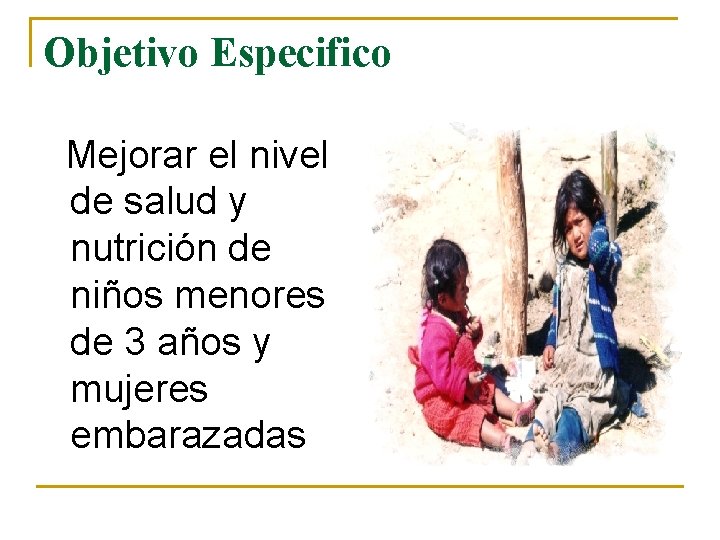 Objetivo Especifico

Mejorar el nivel de salud y nutrición de niños menores de 3 años y mujeres embarazadas